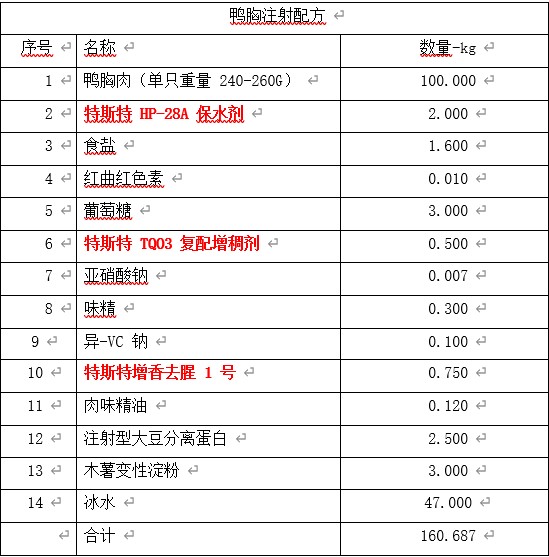 鸭胸注射配方

| 序号 | 名称 | 数量-kg |
|---|---|---|
| 1 | 鸭胸肉（单只重量 240-260G） | 100.000 |
| 2 | 特斯特 HP-28A 保水剂 | 2.000 |
| 3 | 食盐 | 1.600 |
| 4 | 红曲红色素 | 0.010 |
| 5 | 葡萄糖 | 3.000 |
| 6 | 特斯特 TQ03 复配增稠剂 | 0.500 |
| 7 | 亚硝酸钠 | 0.007 |
| 8 | 味精 | 0.300 |
| 9 | 异-VC 钠 | 0.100 |
| 10 | 特斯特增香去腥 1 号 | 0.750 |
| 11 | 肉味精油 | 0.120 |
| 12 | 注射型大豆分离蛋白 | 2.500 |
| 13 | 木薯变性淀粉 | 3.000 |
| 14 | 冰水 | 47.000 |
| | 合计 | 160.687 |